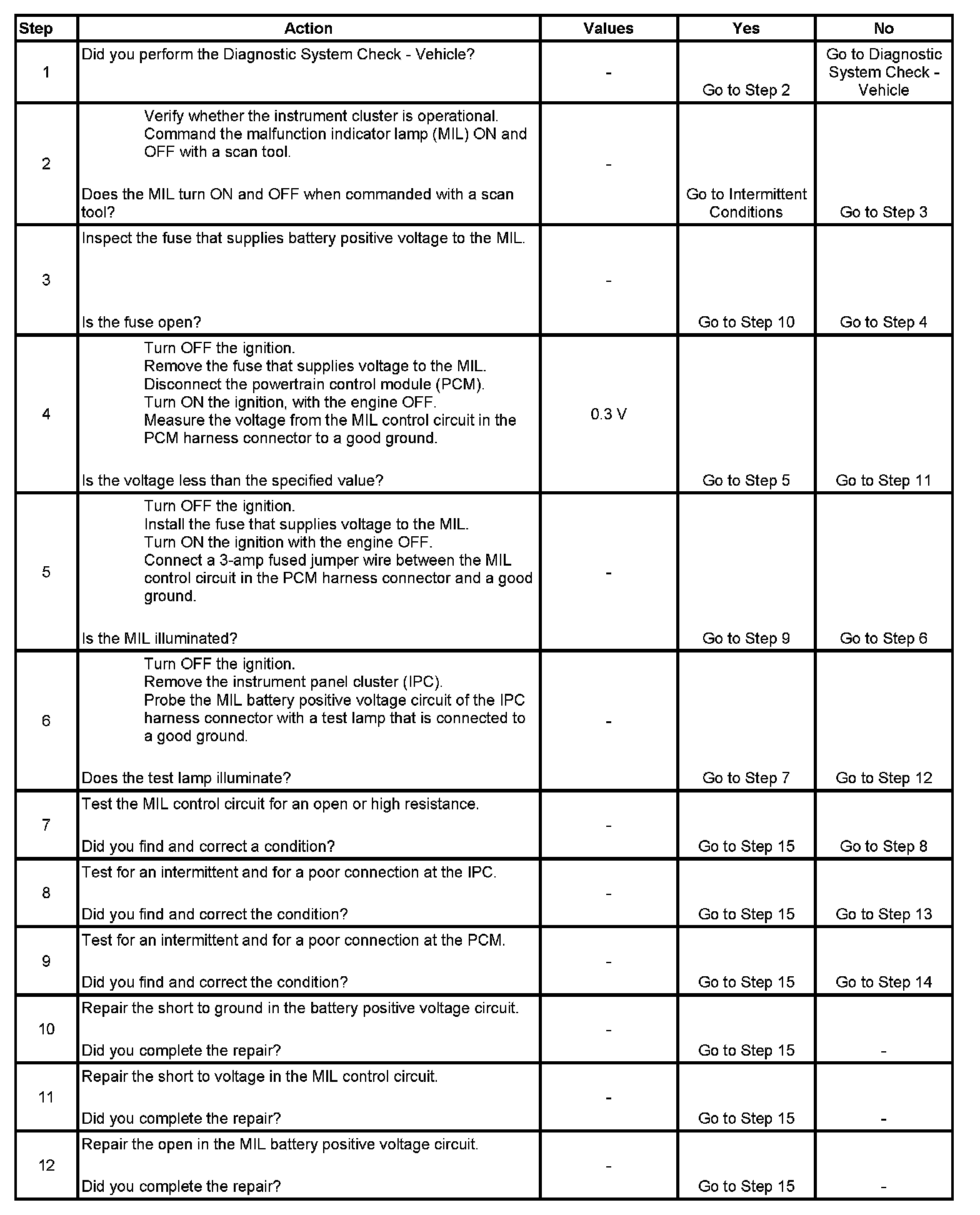 | Step | Action | Values | Yes | No |
|---|---|---|---|---|
| 1 | Did you perform the Diagnostic System Check - Vehicle? | - | Go to Step 2 | Go to Diagnostic System Check - Vehicle |
| 2 | Verify whether the instrument cluster is operational. Command the malfunction indicator lamp (MIL) ON and OFF with a scan tool. Does the MIL turn ON and OFF when commanded with a scan tool? | - | Go to Intermittent Conditions | Go to Step 3 |
| 3 | Inspect the fuse that supplies battery positive voltage to the MIL. Is the fuse open? | - | Go to Step 10 | Go to Step 4 |
| 4 | Turn OFF the ignition. Remove the fuse that supplies voltage to the MIL. Disconnect the powertrain control module (PCM). Turn ON the ignition, with the engine OFF. Measure the voltage from the MIL control circuit in the PCM harness connector to a good ground. Is the voltage less than the specified value? | 0.3 V | Go to Step 5 | Go to Step 11 |
| 5 | Turn OFF the ignition. Install the fuse that supplies voltage to the MIL. Turn ON the ignition with the engine OFF. Connect a 3-amp fused jumper wire between the MIL control circuit in the PCM harness connector and a good ground. Is the MIL illuminated? | - | Go to Step 9 | Go to Step 6 |
| 6 | Turn OFF the ignition. Remove the instrument panel cluster (IPC). Probe the MIL battery positive voltage circuit of the IPC harness connector with a test lamp that is connected to a good ground. Does the test lamp illuminate? | - | Go to Step 7 | Go to Step 12 |
| 7 | Test the MIL control circuit for an open or high resistance. Did you find and correct a condition? | - | Go to Step 15 | Go to Step 8 |
| 8 | Test for an intermittent and for a poor connection at the IPC. Did you find and correct the condition? | - | Go to Step 15 | Go to Step 13 |
| 9 | Test for an intermittent and for a poor connection at the PCM. Did you find and correct the condition? | - | Go to Step 15 | Go to Step 14 |
| 10 | Repair the short to ground in the battery positive voltage circuit. Did you complete the repair? | - | Go to Step 15 | - |
| 11 | Repair the short to voltage in the MIL control circuit. Did you complete the repair? | - | Go to Step 15 | - |
| 12 | Repair the open in the MIL battery positive voltage circuit. Did you complete the repair? | - | Go to Step 15 | - |